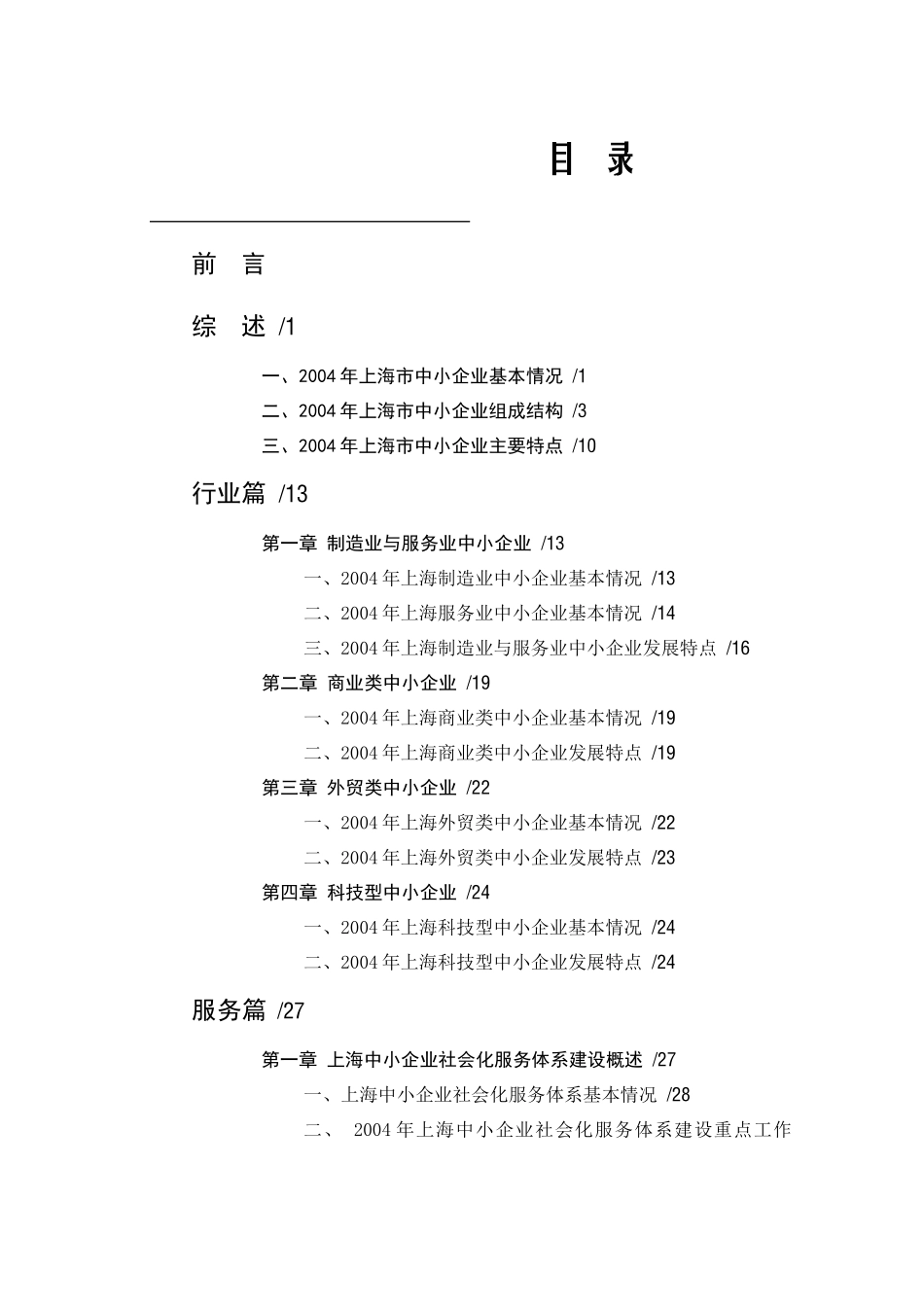 目 录

前 言

综 述 /1

一、2004 年上海市中小企业基本情况 /1

二、2004 年上海市中小企业组成结构 /3

三、2004 年上海市中小企业主要特点 /10

行业篇 /13

第一章 制造业与服务业中小企业 /13

一、2004 年上海制造业中小企业基本情况 /13

二、2004 年上海服务业中小企业基本情况 /14

三、2004 年上海制造业与服务业中小企业发展特点 /16

第二章 商业类中小企业 /19

一、2004 年上海商业类中小企业基本情况 /19

二、2004 年上海商业类中小企业发展特点 /19

第三章 外贸类中小企业 /22

一、2004 年上海外贸类中小企业基本情况 /22

二、2004 年上海外贸类中小企业发展特点 /23

第四章 科技型中小企业 /24

一、2004 年上海科技型中小企业基本情况 /24

二、2004 年上海科技型中小企业发展特点 /24

服务篇 /27

第一章 上海中小企业社会化服务体系建设概述 /27

一、上海中小企业社会化服务体系基本情况 /28

二、 2004 年上海中小企业社会化服务体系建设重点工作